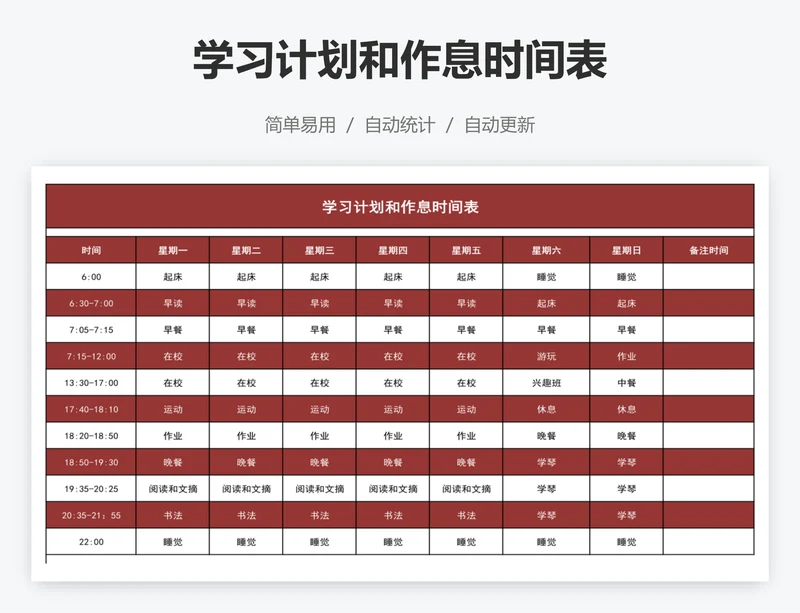 学习计划和作息时间表

简单易用 / 自动统计 / 自动更新

学习计划和作息时间表

| 时间 | 星期一 | 星期二 | 星期三 | 星期四 | 星期五 | 星期六 | 星期日 | 备注时间 |
|---|---|---|---|---|---|---|---|---|
| 6:00 | 起床 | 起床 | 起床 | 起床 | 起床 | 睡觉 | 睡觉 | |
| 6:30-7:00 | 早读 | 早读 | 早读 | 早读 | 早读 | 起床 | 起床 | |
| 7:05-7:15 | 早餐 | 早餐 | 早餐 | 早餐 | 早餐 | 早餐 | 早餐 | |
| 7:15-12:00 | 在校 | 在校 | 在校 | 在校 | 在校 | 游玩 | 作业 | |
| 13:30-17:00 | 在校 | 在校 | 在校 | 在校 | 在校 | 兴趣班 | 中餐 | |
| 17:40-18:10 | 运动 | 运动 | 运动 | 运动 | 运动 | 休息 | 休息 | |
| 18:20-18:50 | 作业 | 作业 | 作业 | 作业 | 作业 | 晚餐 | 晚餐 | |
| 18:50-19:30 | 晚餐 | 晚餐 | 晚餐 | 晚餐 | 晚餐 | 学琴 | 学琴 | |
| 19:35-20:25 | 阅读和文摘 | 阅读和文摘 | 阅读和文摘 | 阅读和文摘 | 阅读和文摘 | 学琴 | 学琴 | |
| 20:35-21：55 | 书法 | 书法 | 书法 | 书法 | 书法 | 学琴 | 学琴 | |
| 22:00 | 睡觉 | 睡觉 | 睡觉 | 睡觉 | 睡觉 | 睡觉 | 睡觉 | |